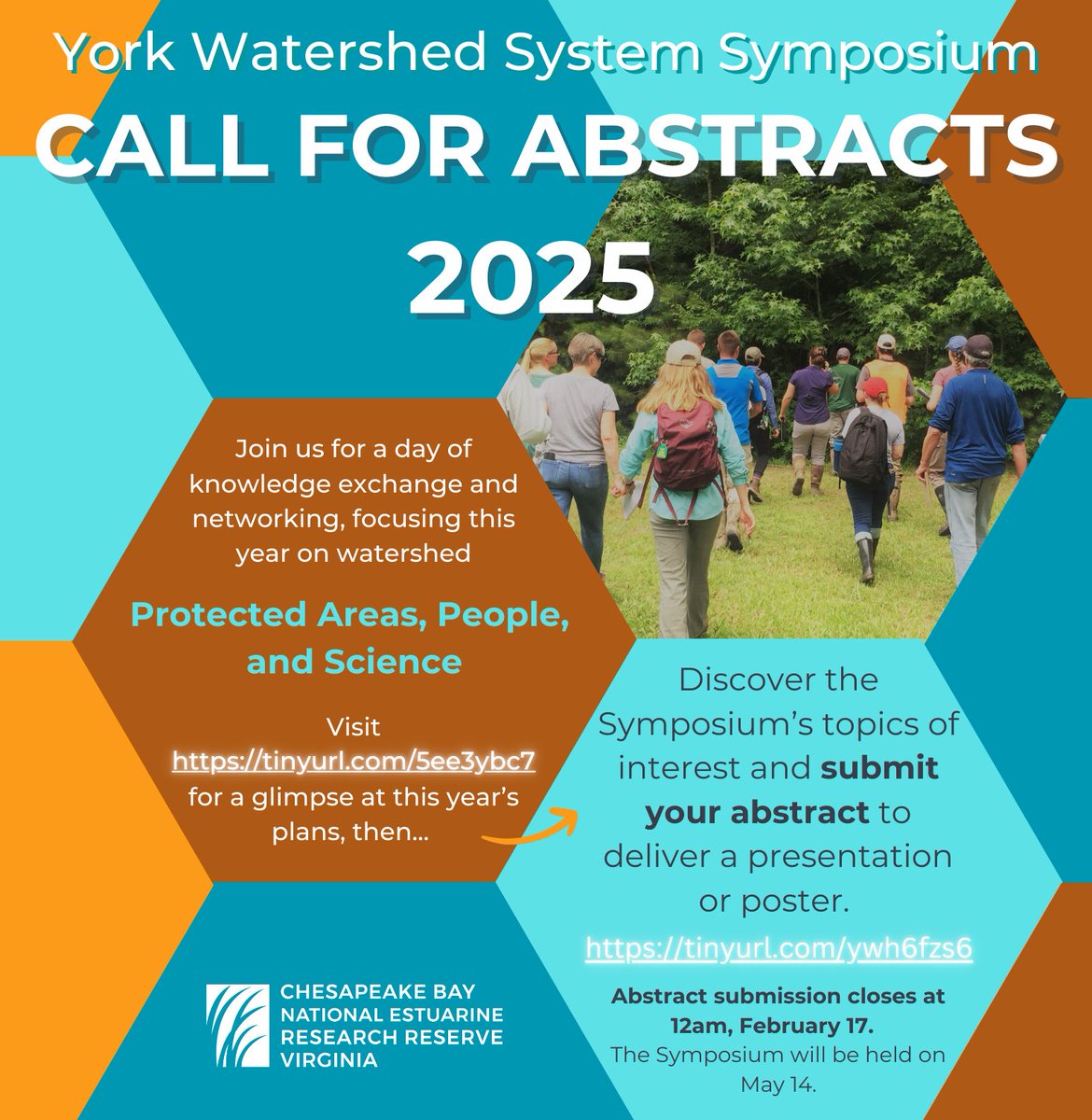 York Watershed System Symposium

CALL FOR ABSTRACTS 2025

Join us for a day of knowledge exchange and networking, focusing this year on watershed

Protected Areas, People, and Science

Visit https://tinyurl.com/5ee3ybc7 for a glimpse at this year's plans, then...

Discover the Symposium's topics of interest and submit your abstract to deliver a presentation or poster.

https://tinyurl.com/ywh6fzs6

Abstract submission closes at 12am, February 17.

The Symposium will be held on May 14.

CHESAPEAKE BAY
NATIONAL ESTUARINE
RESEARCH RESERVE
VIRGINIA